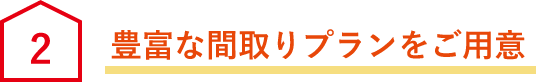 2

豊富な間取りプランをご用意